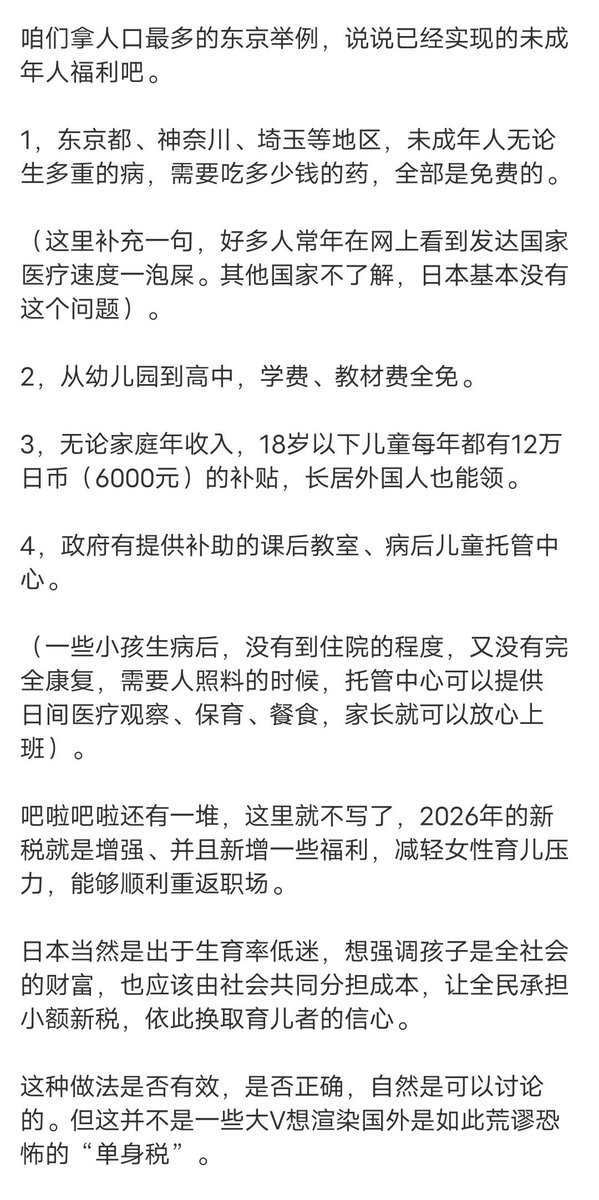 咱们拿人口最多的东京举例，说说已经实现的未成年人福利吧。

1，东京都、神奈川、埼玉等地区，未成年人无论生多重的病，需要吃多少钱的药，全部是免费的。

（这里补充一句，好多人常年在网上看到发达国家医疗速度一泡屎。其他国家不了解，日本基本没有这个问题）。

2，从幼儿园到高中，学费、教材费全免。

3，无论家庭年收入，18岁以下儿童每年都有12万日币（6000元）的补贴，长居外国人也能领。

4，政府有提供补助的课后教室、病后儿童托管中心。

（一些小孩生病后，没有到住院的程度，又没有完全康复，需要人照料的时候，托管中心可以提供日间医疗观察、保育、餐食，家长就可以放心上班）。

吧啦吧啦还有一堆，这里就不写了，2026年的新税就是增强、并且新增一些福利，减轻女性育儿压力，能够顺利重返职场。

日本当然是出于生育率低迷，想强调孩子是全社会的财富，也应该由社会共同分担成本，让全民承担小额新税，依此换取育儿者的信心。

这种做法是否有效，是否正确，自然是可以讨论的。但这并不是一些大V想渲染国外是如此荒谬恐怖的“单身税”。